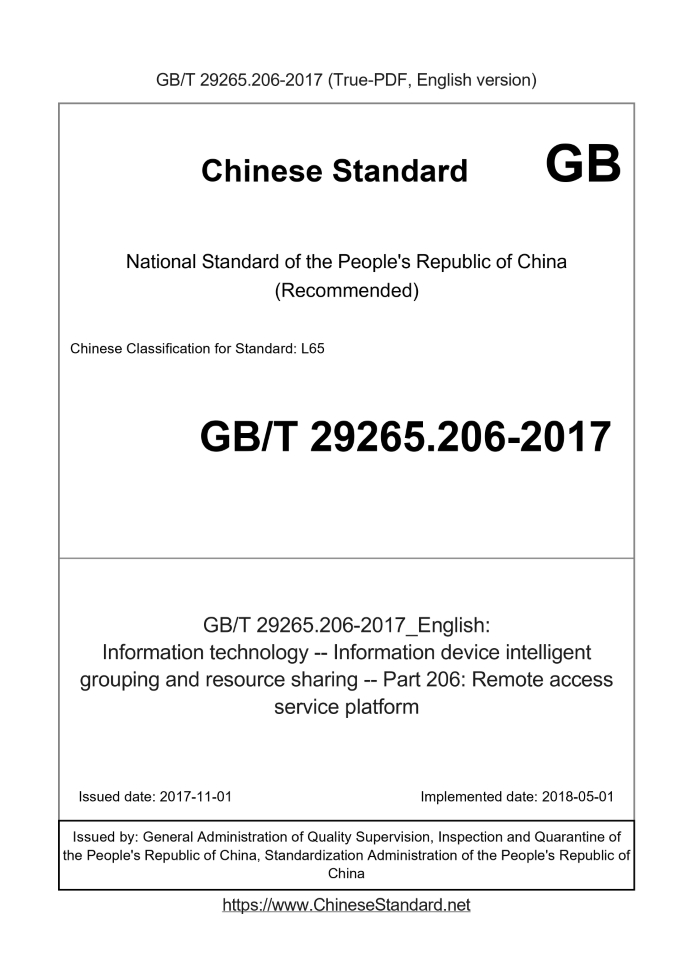 GB/T 29265.206-2017 (True-PDF, English version)

Chinese Standard GB

National Standard of the People's Republic of China
(Recommended)

Chinese Classification for Standard: L65

GB/T 29265.206-2017

GB/T 29265.206-2017_English:
Information technology -- Information device intelligent grouping and resource sharing -- Part 206: Remote access service platform

Issued date: 2017-11-01

Implemented date: 2018-05-01

Issued by: General Administration of Quality Supervision, Inspection and Quarantine of the People's Republic of China, Standardization Administration of the People's Republic of China

https://www.ChineseStandard.net